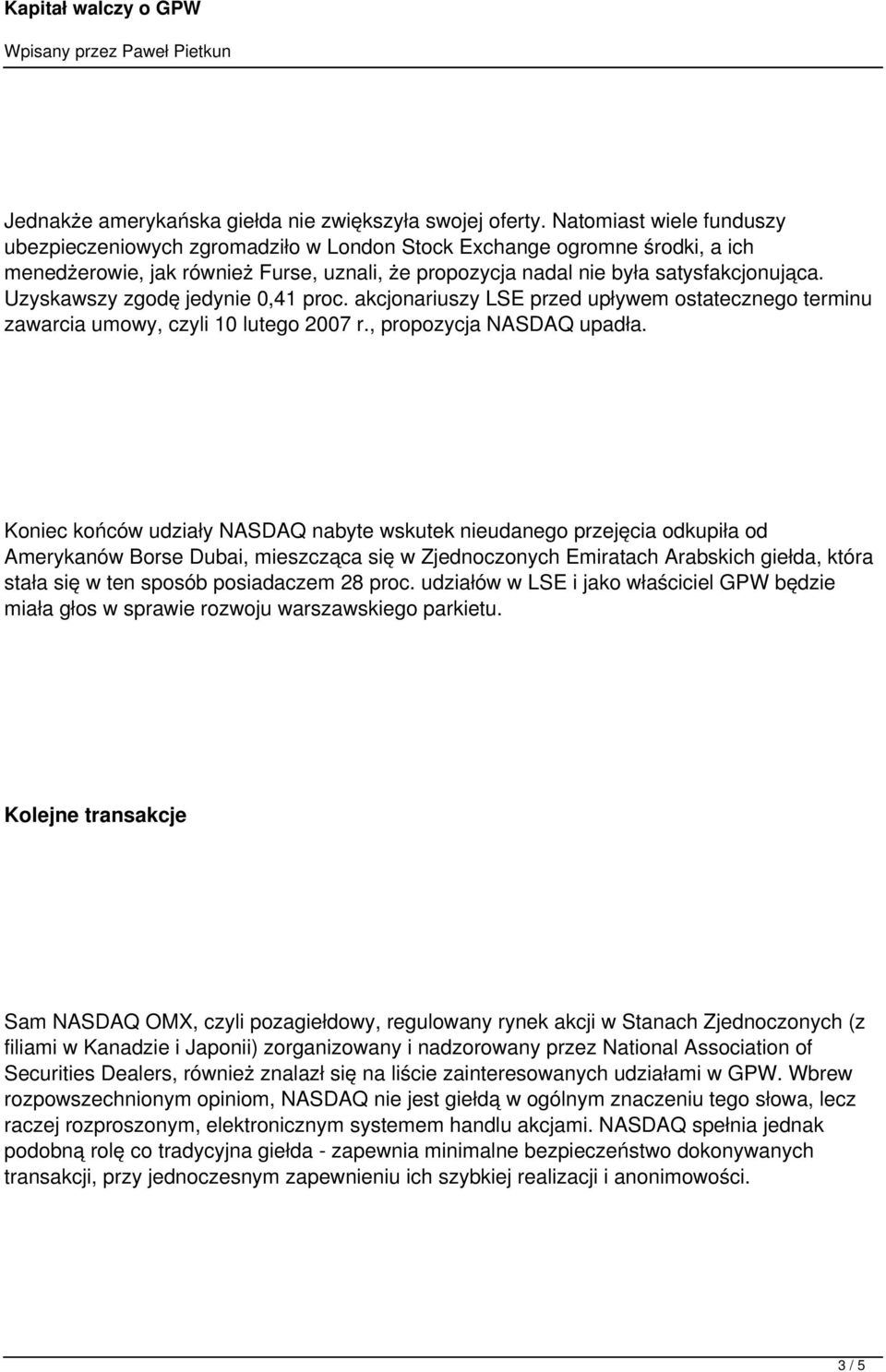 Kapitał walczy o GPW

Wpisany przez Paweł Pietkun

Jednakże amerykańska giełda nie zwiększyła swojej oferty. Natomiast wiele funduszy ubezpieczeniowych zgromadziło w London Stock Exchange ogromne środki, a ich menedżerowie, jak również Furse, uznali, że propozycja nadal nie była satysfakcjonująca. Uzyskawszy zgodę jedynie 0,41 proc. akcjonariuszy LSE przed upływem ostatecznego terminu zawarcia umowy, czyli 10 lutego 2007 r., propozycja NASDAQ upadła.

Koniec końców udziały NASDAQ nabyte wskutek nieudanego przejęcia odkupiła od Amerykanów Borse Dubai, mieszcząca się w Zjednoczonych Emiratach Arabskich giełda, która stała się w ten sposób posiadaczem 28 proc. udziałów w LSE i jako właściciel GPW będzie miała głos w sprawie rozwoju warszawskiego parkietu.

Kolejne transakcje

Sam NASDAQ OMX, czyli pozagiełdowy, regulowany rynek akcji w Stanach Zjednoczonych (z filiami w Kanadzie i Japonii) zorganizowany i nadzorowany przez National Association of Securities Dealers, również znalazł się na liście zainteresowanych udziałami w GPW. Wbrew rozpowszechnionym opiniom, NASDAQ nie jest giełdą w ogólnym znaczeniu tego słowa, lecz raczej rozproszonym, elektronicznym systemem handlu akcjami. NASDAQ spełnia jednak podobną rolę co tradycyjna giełda - zapewnia minimalne bezpieczeństwo dokonywanych transakcji, przy jednoczesnym zapewnieniu ich szybkiej realizacji i anonimowości.

3 / 5